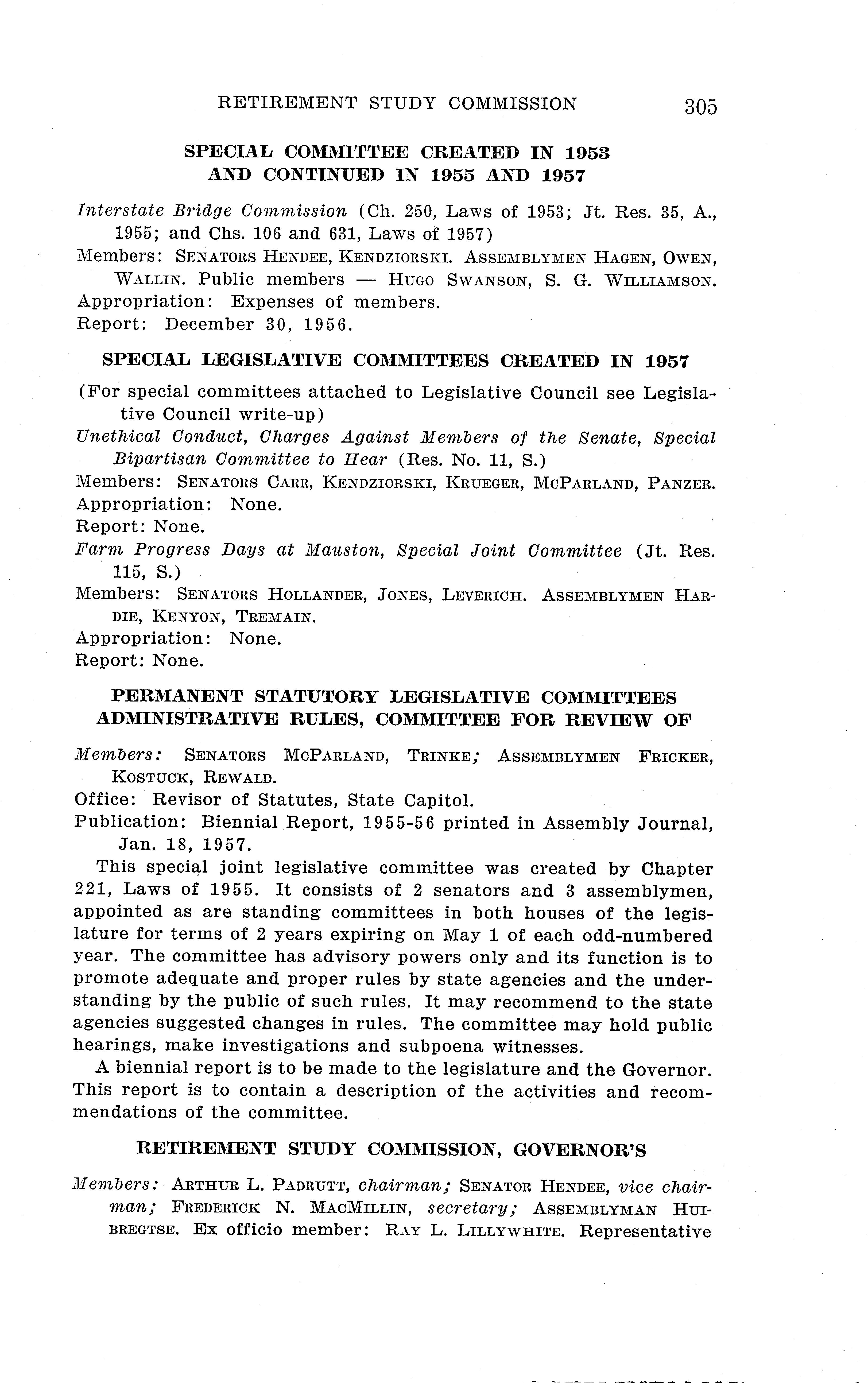 RETIREMENT STUDY COMMISSION 305

SPECIAL COMMITTEE CREATED IN 1953 AND CONTINUED IN 1955 AND 1957

Interstate Bridge Commission (Ch. 250, Laws of 1953; Jt. Res. 35, A., 1955; and Chs. 106 and 631, Laws of 1957)
Members: SENATORS HENDEE, KENDZIORSKI. ASSEMBLYMEN HAGEN, OWEN, WALLIN. Public members — HUGO SWANSON, S. G. WILLIAMSON.
Appropriation: Expenses of members.
Report: December 30, 1956.

SPECIAL LEGISLATIVE COMMITTEES CREATED IN 1957

(For special committees attached to Legislative Council see Legislative Council write-up)
Unethical Conduct, Charges Against Members of the Senate, Special Bipartisan Committee to Hear (Res. No. 11, S.)
Members: SENATORS CARR, KENDZIORSKI, KRUEGER, MCPARLAND, PANZER.
Appropriation: None.
Report: None.
Farm Progress Days at Mauston, Special Joint Committee (Jt. Res. 115, S.)
Members: SENATORS HOLLANDER, JONES, LEVERICH. ASSEMBLYMEN HARDIE, KENYON, TREMAIN.
Appropriation: None.
Report: None.

PERMANENT STATUTORY LEGISLATIVE COMMITTEES ADMINISTRATIVE RULES, COMMITTEE FOR REVIEW OF

Members: SENATORS MCPARLAND, TRINKE; ASSEMBLYMEN FRICKER, KOSTUCK, REWALD.
Office: Revisor of Statutes, State Capitol.
Publication: Biennial Report, 1955-56 printed in Assembly Journal, Jan. 18, 1957.

This special joint legislative committee was created by Chapter 221, Laws of 1955. It consists of 2 senators and 3 assemblymen, appointed as are standing committees in both houses of the legislature for terms of 2 years expiring on May 1 of each odd-numbered year. The committee has advisory powers only and its function is to promote adequate and proper rules by state agencies and the understanding by the public of such rules. It may recommend to the state agencies suggested changes in rules. The committee may hold public hearings, make investigations and subpoena witnesses.

A biennial report is to be made to the legislature and the Governor. This report is to contain a description of the activities and recommendations of the committee.

RETIREMENT STUDY COMMISSION, GOVERNOR'S

Members: ARTHUR L. PADRUTT, chairman; SENATOR HENDEE, vice chairman; FREDERICK N. MACMILLIN, secretary; ASSEMBLYMAN HUIBREGTSE. Ex officio member: RAY L. LILLYWHITE. Representative